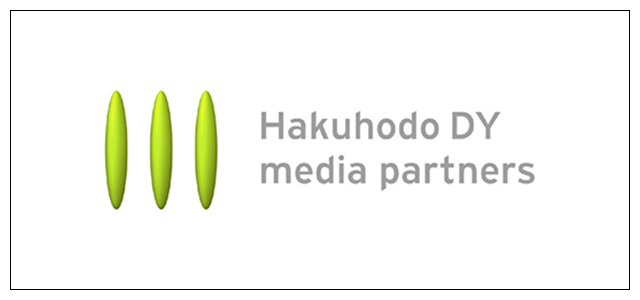 Hakuhodo DY
media partners